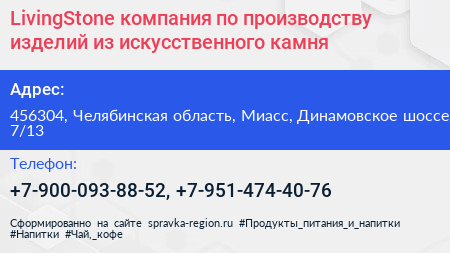 LivingStone компания по производству изделий из искусственного камня

Адрес:

456304, Челябинская область, Миасс, Динамовское шоссе 7/13

Телефон:

+7-900-093-88-52, +7-951-474-40-76

Сформированно на сайте spravka-region.ru #Продукты_питания_и_напитки #Напитки #Чай,_кофе